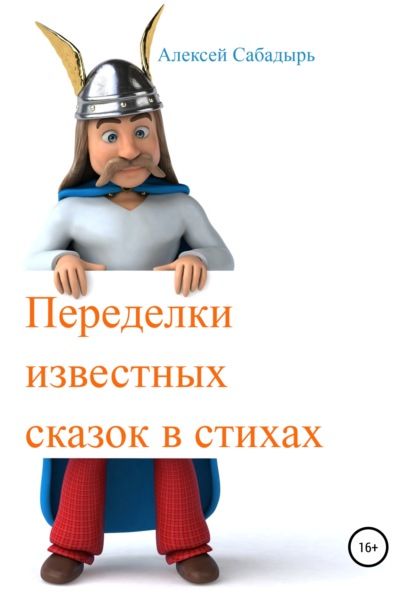 Алексей Сабадырь

Переделки известных сказок в стихах

16+